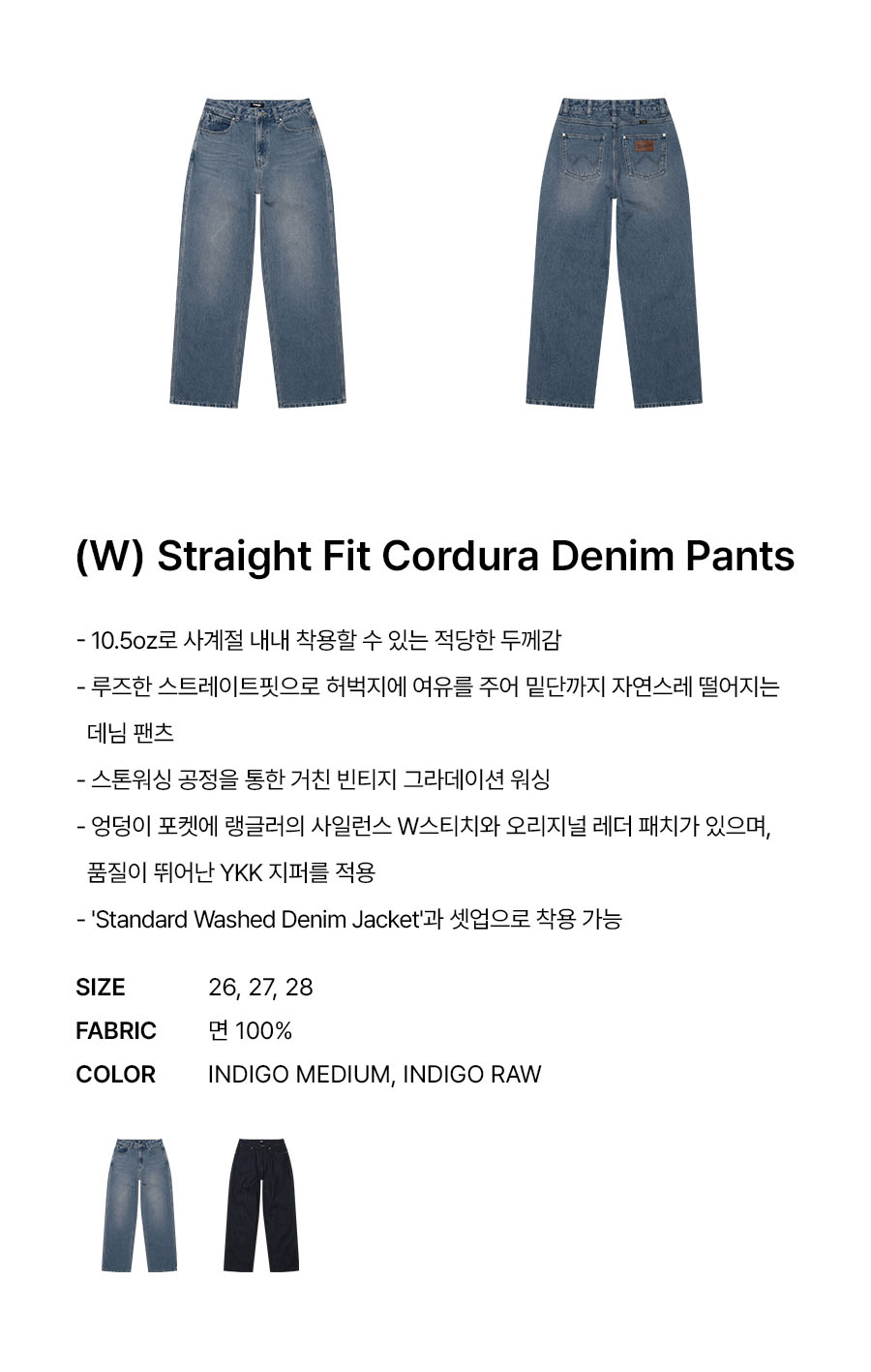 (W) Straight Fit Cordura Denim Pants

- 10.5oz로 사계절 내내 착용할 수 있는 적당한 두께감
- 루즈한 스트레이트핏으로 허벅지에 여유를 주어 밑단까지 자연스레 떨어지는 데님 팬츠
- 스톤워싱 공정을 통한 거친 빈티지 그라데이션 워싱
- 엉덩이 포켓에 랭글러의 사일런스 W스티치와 오리지널 레더 패치가 있으며, 품질이 뛰어난 YKK 지퍼를 적용
- 'Standard Washed Denim Jacket'과 셋업으로 착용 가능

SIZE 26, 27, 28
FABRIC 면 100%
COLOR INDIGO MEDIUM, INDIGO RAW